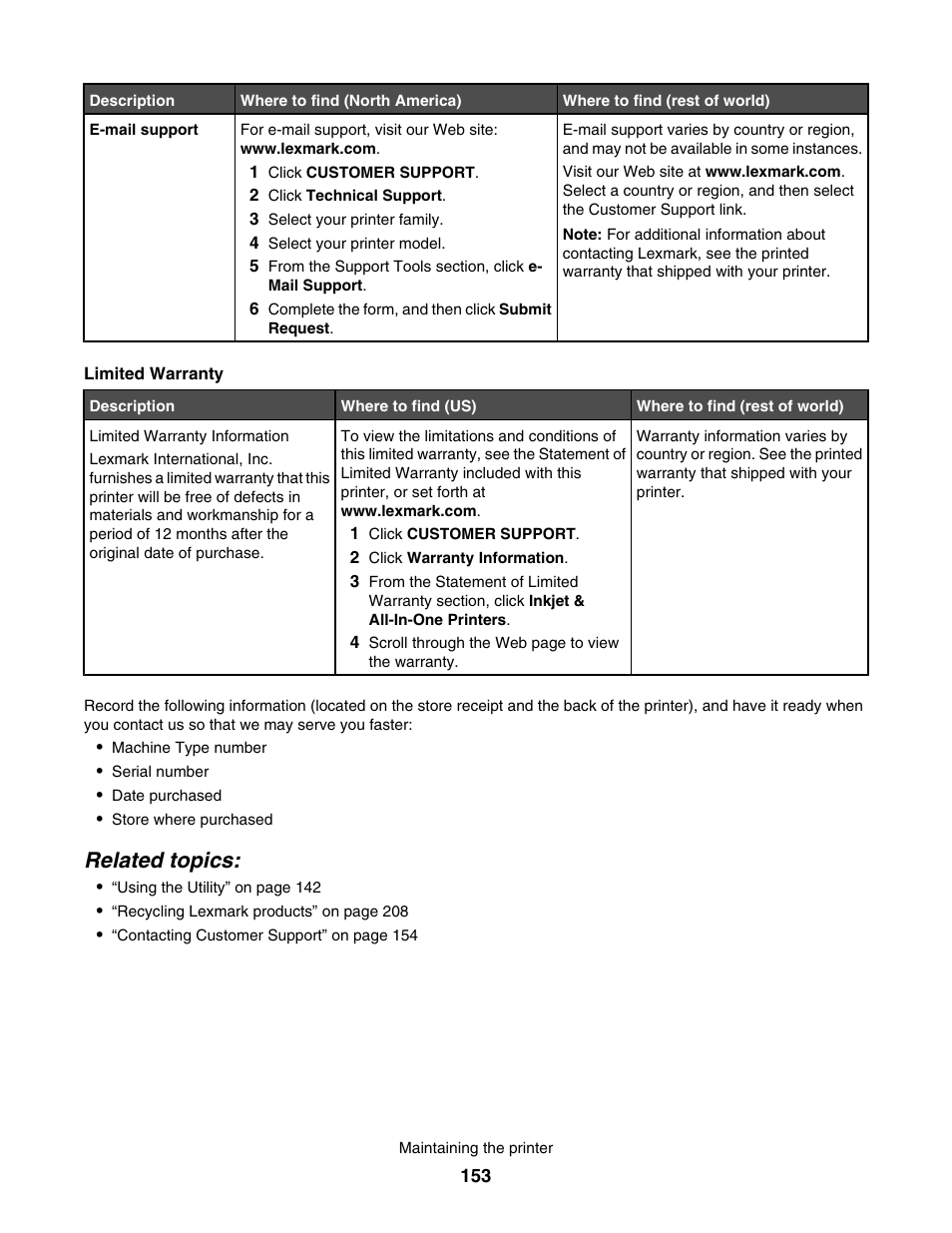 | Description | Where to find (North America) | Where to find (rest of world) |
|---|---|---|
| E-mail support | For e-mail support, visit our Web site: www.lexmark.com. 1 Click CUSTOMER SUPPORT. 2 Click Technical Support. 3 Select your printer family. 4 Select your printer model. 5 From the Support Tools section, click e-Mail Support. 6 Complete the form, and then click Submit Request. | E-mail support varies by country or region, and may not be available in some instances. Visit our Web site at www.lexmark.com. Select a country or region, and then select the Customer Support link. Note: For additional information about contacting Lexmark, see the printed warranty that shipped with your printer. |

Limited Warranty

| Description | Where to find (US) | Where to find (rest of world) |
|---|---|---|
| Limited Warranty Information Lexmark International, Inc. furnishes a limited warranty that this printer will be free of defects in materials and workmanship for a period of 12 months after the original date of purchase. | To view the limitations and conditions of this limited warranty, see the Statement of Limited Warranty included with this printer, or set forth at www.lexmark.com. 1 Click CUSTOMER SUPPORT. 2 Click Warranty Information. 3 From the Statement of Limited Warranty section, click Inkjet & All-In-One Printers. 4 Scroll through the Web page to view the warranty. | Warranty information varies by country or region. See the printed warranty that shipped with your printer. |

Record the following information (located on the store receipt and the back of the printer), and have it ready when you contact us so that we may serve you faster:
• Machine Type number
• Serial number
• Date purchased
• Store where purchased

Related topics:
• “Using the Utility” on page 142
• “Recycling Lexmark products” on page 208
• “Contacting Customer Support” on page 154

Maintaining the printer
153